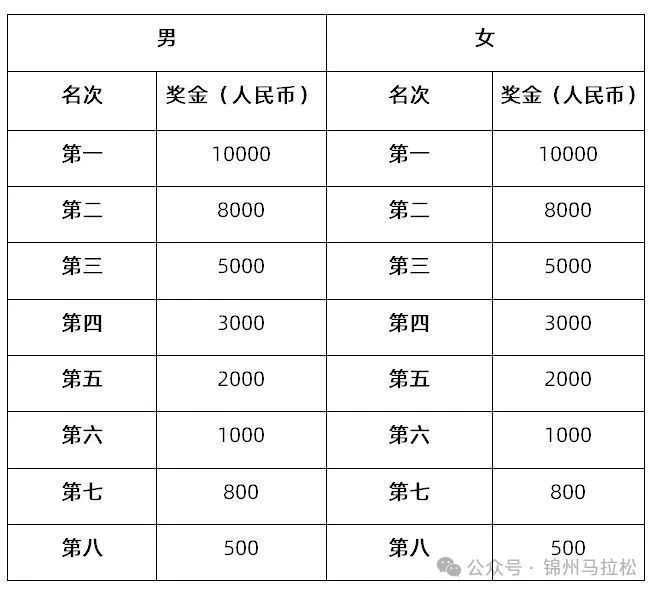 | 男 |  | 女 |  |
|---|---|---|---|
| 名次 | 奖金（人民币） | 名次 | 奖金（人民币） |
| 第一 | 10000 | 第一 | 10000 |
| 第二 | 8000 | 第二 | 8000 |
| 第三 | 5000 | 第三 | 5000 |
| 第四 | 3000 | 第四 | 3000 |
| 第五 | 2000 | 第五 | 2000 |
| 第六 | 1000 | 第六 | 1000 |
| 第七 | 800 | 第七 | 800 |
| 第八 | 500 | 第八 | 500 |

公众号 · 锦州马拉松